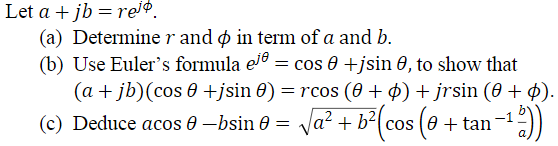 Let $a + jb = re^{j\phi}$.

(a) Determine $r$ and $\phi$ in term of $a$ and $b$.

(b) Use Euler's formula $e^{j\theta} = \cos\theta + j\sin\theta$, to show that $(a + jb)(\cos\theta + j\sin\theta) = r\cos(\theta + \phi) + jr\sin(\theta + \phi)$.

(c) Deduce $a\cos\theta - b\sin\theta = \sqrt{a^2 + b^2}\left(\cos\left(\theta + \tan^{-1}\frac{b}{a}\right)\right)$